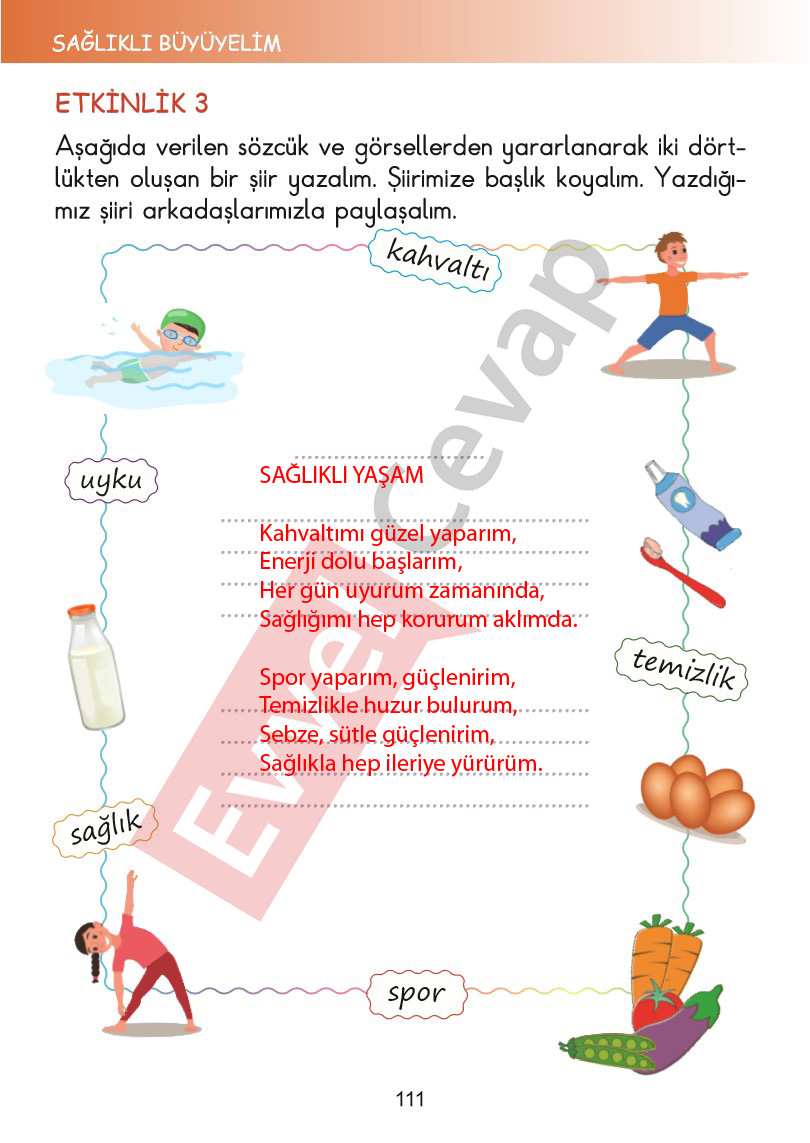 SAĞLIKLI BÜYÜYELİM

ETKİNLİK 3

Aşağıda verilen sözcük ve görsellerden yararlanarak iki dörtlükten oluşan bir şiir yazalım. Şiirimize başlık koyalım. Yazdığımız şiiri arkadaşlarımızla paylaşalım.

kahvaltı

uyku

SAĞLIKLI YAŞAM

Kahvaltımı güzel yaparım,
Enerji dolu başlarım,
Her gün uyurum zamanında,
Sağlığımı hep korurum aklımda.

Spor yaparım, güçlenirim,
Temizlikle huzur bulurum,
Sebze, sütle güçlenirim,
Sağlıkla hep ileriye yürürüm.

temizlik

sağlık

spor

Evvel Cevap

111